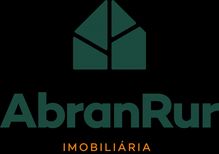 AbranRur

IMOBILIÁRIA